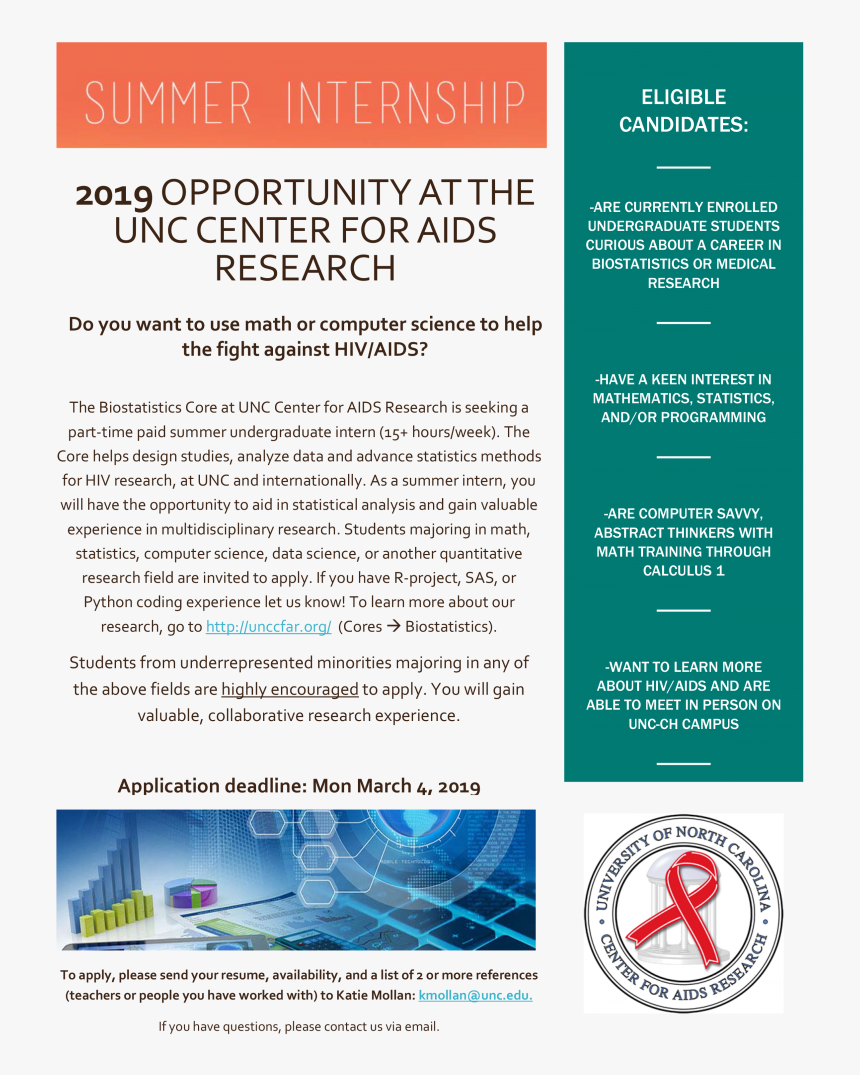 SUMMER INTERNSHIP

2019 OPPORTUNITY AT THE UNC CENTER FOR AIDS RESEARCH

Do you want to use math or computer science to help the fight against HIV/AIDS?

The Biostatistics Core at UNC Center for AIDS Research is seeking a part-time paid summer undergraduate intern (15+ hours/week). The Core helps design studies, analyze data and advance statistics methods for HIV research, at UNC and internationally. As a summer intern, you will have the opportunity to aid in statistical analysis and gain valuable experience in multidisciplinary research. Students majoring in math, statistics, computer science, data science, or another quantitative research field are invited to apply. If you have R-project, SAS, or Python coding experience let us know! To learn more about our research, go to http://unccfar.org/ (Cores → Biostatistics).

Students from underrepresented minorities majoring in any of the above fields are highly encouraged to apply. You will gain valuable, collaborative research experience.

Application deadline: Mon March 4, 2019

To apply, please send your resume, availability, and a list of 2 or more references (teachers or people you have worked with) to Katie Mollan: kmollan@unc.edu.

If you have questions, please contact us via email.

ELIGIBLE CANDIDATES:

-ARE CURRENTLY ENROLLED UNDERGRADUATE STUDENTS CURIOUS ABOUT A CAREER IN BIOSTATISTICS OR MEDICAL RESEARCH

-HAVE A KEEN INTEREST IN MATHEMATICS, STATISTICS, AND/OR PROGRAMMING

-ARE COMPUTER SAVVY, ABSTRACT THINKERS WITH MATH TRAINING THROUGH CALCULUS 1

-WANT TO LEARN MORE ABOUT HIV/AIDS AND ARE ABLE TO MEET IN PERSON ON UNC-CH CAMPUS

UNIVERSITY OF NORTH CAROLINA CENTER FOR AIDS RESEARCH